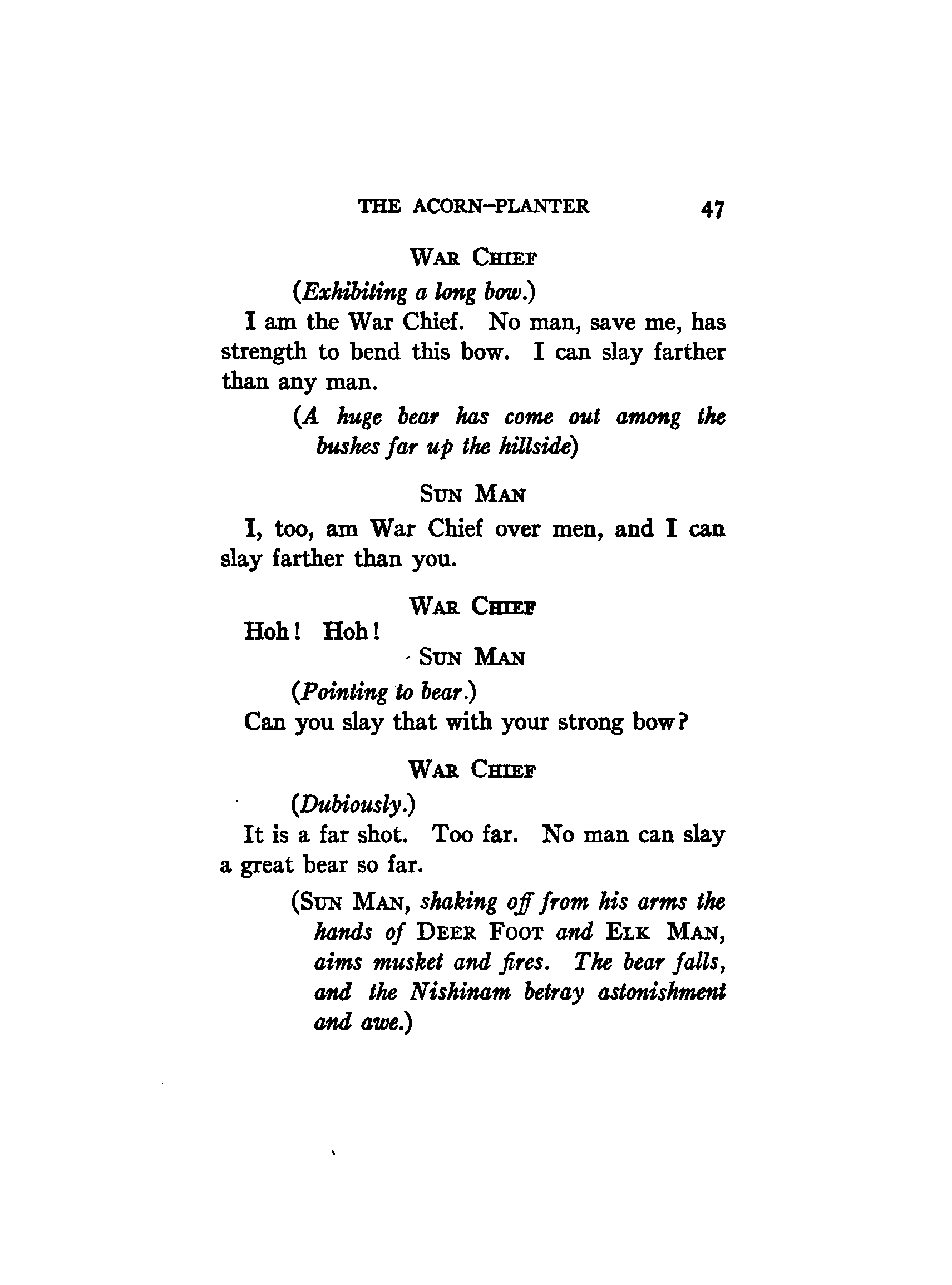 THE ACORN-PLANTER 47

WAR CHIEF

(Exhibiting a long bow.)

I am the War Chief. No man, save me, has strength to bend this bow. I can slay farther than any man.

(A huge bear has come out among the bushes far up the hillside)

SUN MAN

I, too, am War Chief over men, and I can slay farther than you.

WAR CHIEF

Hoh! Hoh!

SUN MAN

(Pointing to bear.)

Can you slay that with your strong bow?

WAR CHIEF

(Dubiously.)

It is a far shot. Too far. No man can slay a great bear so far.

(SUN MAN, shaking off from his arms the hands of DEER FOOT and ELK MAN, aims musket and fires. The bear falls, and the Nishinam betray astonishment and awe.)